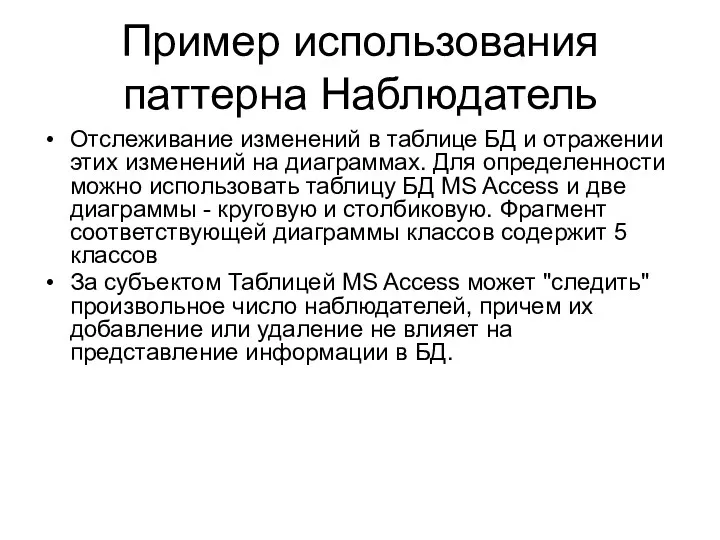 Пример использования паттерна Наблюдатель

• Отслеживание изменений в таблице БД и отражении этих изменений на диаграммах. Для определенности можно использовать таблицу БД MS Access и две диаграммы - круговую и столбиковую. Фрагмент соответствующей диаграммы классов содержит 5 классов
• За субъектом Таблицей MS Access может "следить" произвольное число наблюдателей, причем их добавление или удаление не влияет на представление информации в БД.